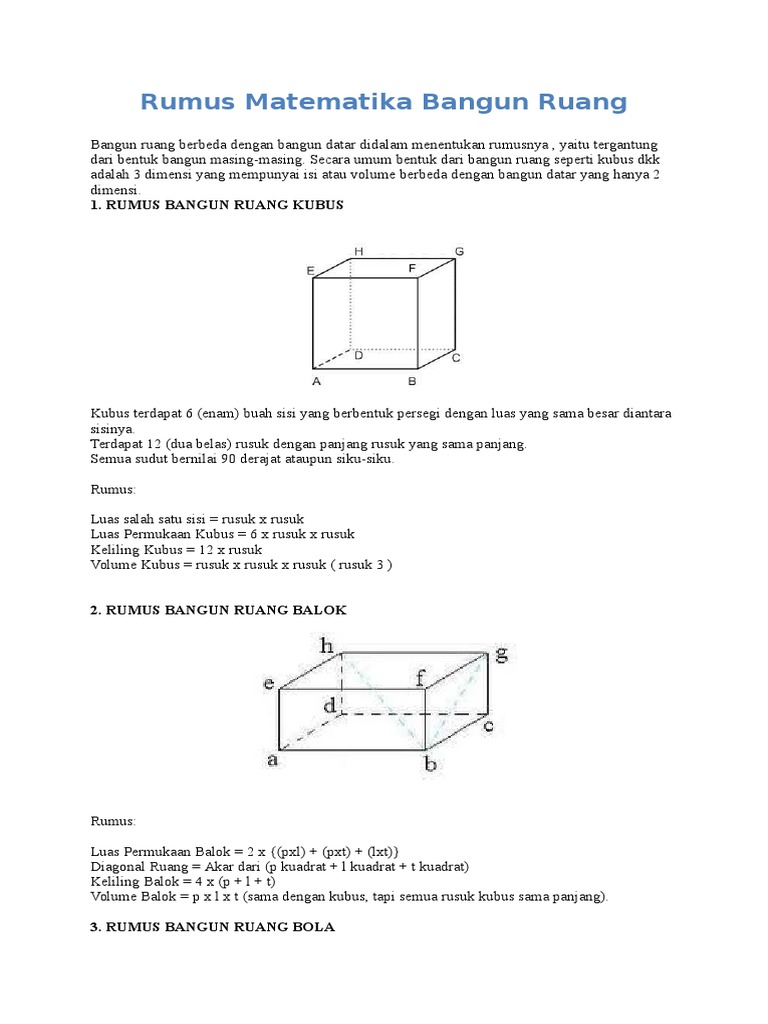 Rumus Matematika Bangun Ruang

Bangun ruang berbeda dengan bangun datar didalam menentukan rumusnya , yaitu tergantung dari bentuk bangun masing-masing. Secara umum bentuk dari bangun ruang seperti kubus dkk adalah 3 dimensi yang mempunyai isi atau volume berbeda dengan bangun datar yang hanya 2 dimensi.

1. RUMUS BANGUN RUANG KUBUS

H G E F D C A B

Kubus terdapat 6 (enam) buah sisi yang berbentuk persegi dengan luas yang sama besar diantara sisinya.
Terdapat 12 (dua belas) rusuk dengan panjang rusuk yang sama panjang.
Semua sudut bernilai 90 derajat ataupun siku-siku.

Rumus:

Luas salah satu sisi = rusuk x rusuk
Luas Permukaan Kubus = 6 x rusuk x rusuk
Keliling Kubus = 12 x rusuk
Volume Kubus = rusuk x rusuk x rusuk ( rusuk 3 )

2. RUMUS BANGUN RUANG BALOK

h g e f d c a b

Rumus:

Luas Permukaan Balok = 2 x {(pxl) + (pxt) + (lxt)}
Diagonal Ruang = Akar dari (p kuadrat + l kuadrat + t kuadrat)
Keliling Balok = 4 x (p + l + t)
Volume Balok = p x l x t (sama dengan kubus, tapi semua rusuk kubus sama panjang).

3. RUMUS BANGUN RUANG BOLA